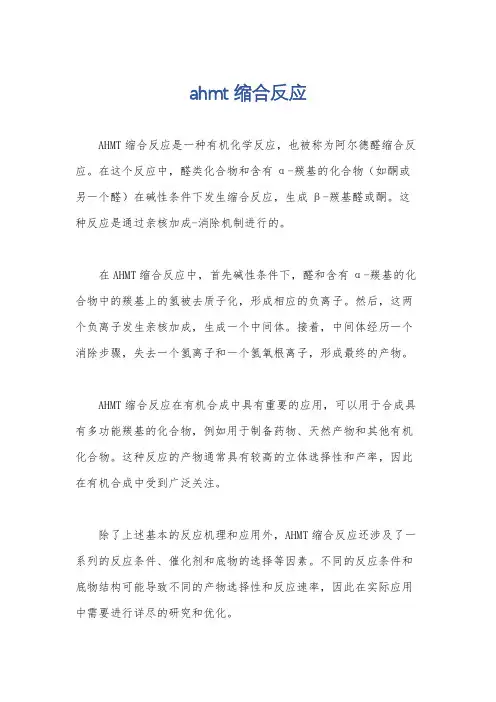 ahmt 缩合反应

AHMT 缩合反应是一种有机化学反应，也被称为阿尔德醛缩合反应。在这个反应中，醛类化合物和含有 α-羰基的化合物（如酮或另一个醛）在碱性条件下发生缩合反应，生成 β-羰基醛或酮。这种反应是通过亲核加成-消除机制进行的。

在 AHMT 缩合反应中，首先碱性条件下，醛和含有 α-羰基的化合物中的羰基上的氢被去质子化，形成相应的负离子。然后，这两个负离子发生亲核加成，生成一个中间体。接着，中间体经历一个消除步骤，失去一个氢离子和一个氢氧根离子，形成最终的产物。

AHMT 缩合反应在有机合成中具有重要的应用，可以用于合成具有多功能羰基的化合物，例如用于制备药物、天然产物和其他有机化合物。这种反应的产物通常具有较高的立体选择性和产率，因此在有机合成中受到广泛关注。

除了上述基本的反应机理和应用外，AHMT 缩合反应还涉及了一系列的反应条件、催化剂和底物的选择等因素。不同的反应条件和底物结构可能导致不同的产物选择性和反应速率，因此在实际应用中需要进行详尽的研究和优化。